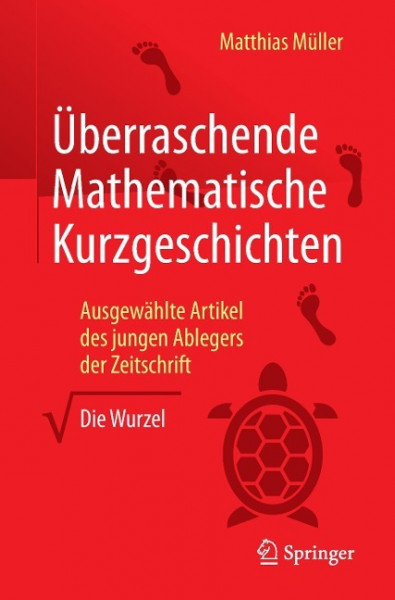 Matthias Müller

Überraschende Mathematische Kurzgeschichten

Ausgewählte Artikel des jungen Ablegers der Zeitschrift

$\sqrt{\text{Die Wurzel}}$

Springer